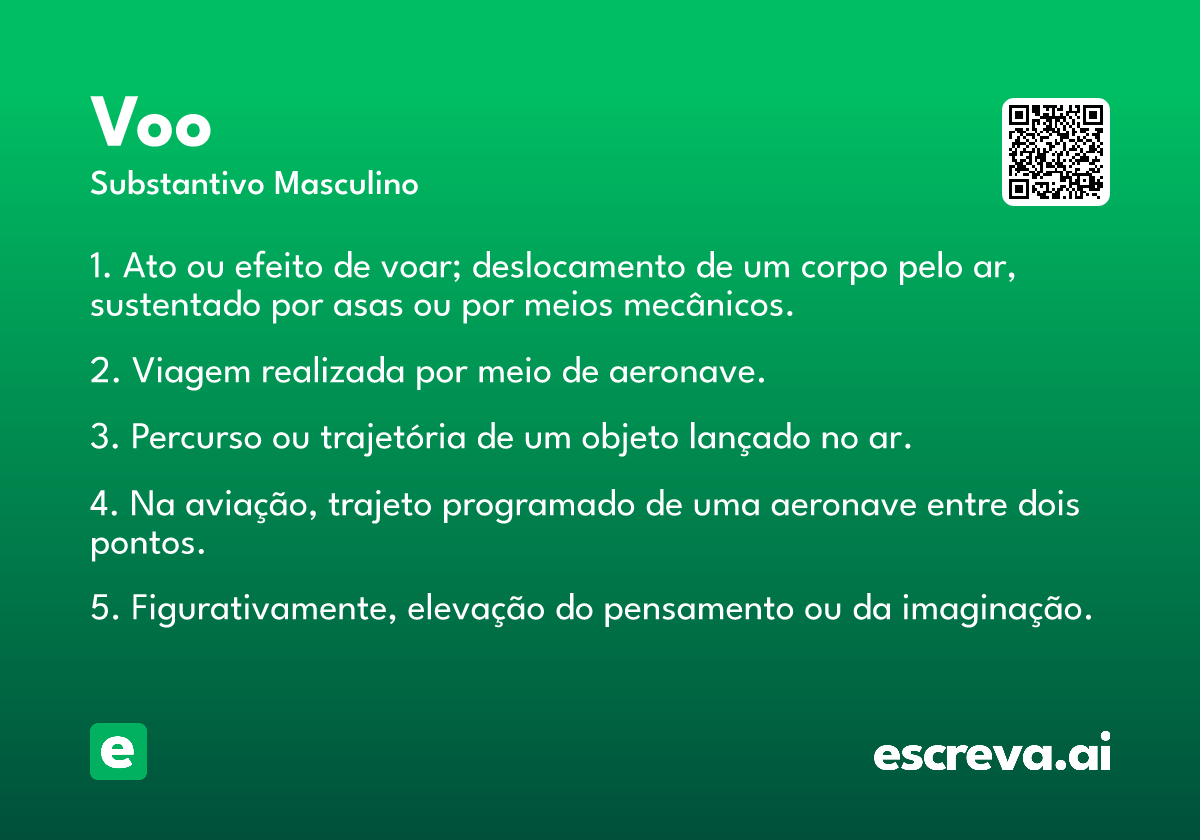 Voo
Substantivo Masculino

1. Ato ou efeito de voar; deslocamento de um corpo pelo ar, sustentado por asas ou por meios mecânicos.

2. Viagem realizada por meio de aeronave.

3. Percurso ou trajetória de um objeto lançado no ar.

4. Na aviação, trajeto programado de uma aeronave entre dois pontos.

5. Figurativamente, elevação do pensamento ou da imaginação.

e

escreva.ai